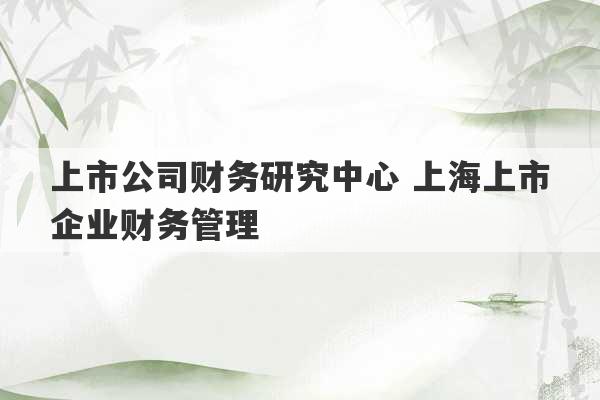 上市公司财务研究中心 上海上市企业财务管理